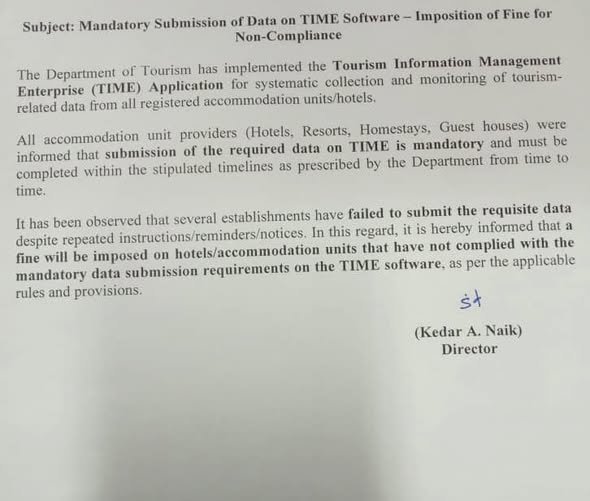 Subject: Mandatory Submission of Data on TIME Software – Imposition of Fine for Non-Compliance

The Department of Tourism has implemented the Tourism Information Management Enterprise (TIME) Application for systematic collection and monitoring of tourism-related data from all registered accommodation units/hotels.

All accommodation unit providers (Hotels, Resorts, Homestays, Guest houses) were informed that submission of the required data on TIME is mandatory and must be completed within the stipulated timelines as prescribed by the Department from time to time.

It has been observed that several establishments have failed to submit the requisite data despite repeated instructions/reminders/notices. In this regard, it is hereby informed that a fine will be imposed on hotels/accommodation units that have not complied with the mandatory data submission requirements on the TIME software, as per the applicable rules and provisions.

sd

(Kedar A. Naik)
Director